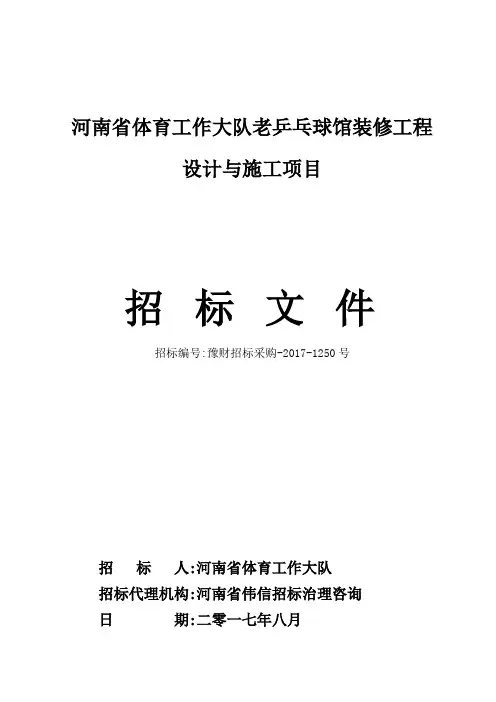 河南省体育工作大队老乒乓球馆装修工程

设计与施工项目

招 标 文 件

招标编号:豫财招标采购-2017-1250号

招 标 人:河南省体育工作大队

招标代理机构:河南省伟信招标治理咨询

日 期:二零一七年八月